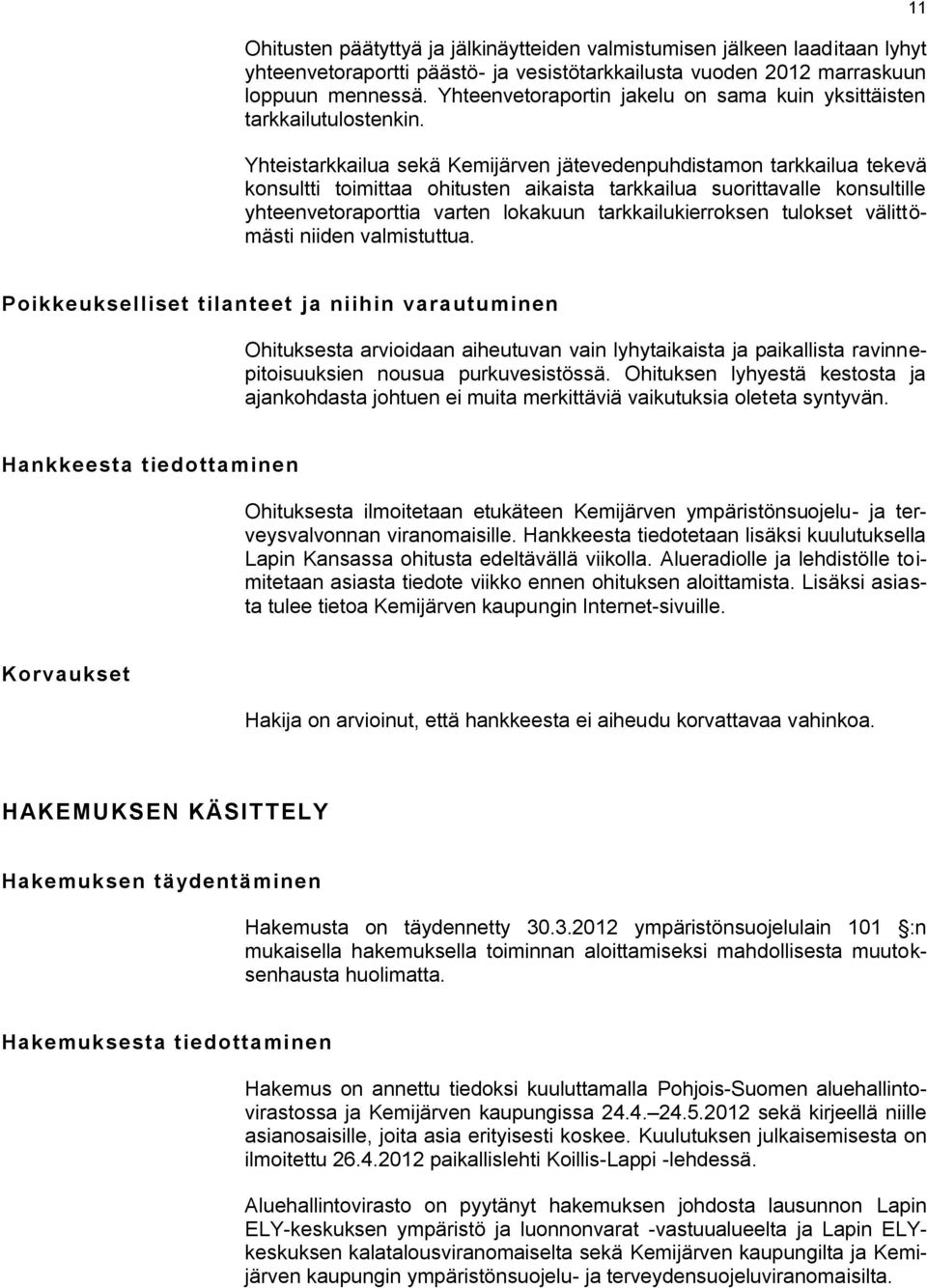 11

Ohitusten päätyttyä ja jälkinäytteiden valmistumisen jälkeen laaditaan lyhyt yhteenvetoraportti päästö- ja vesistötarkkailusta vuoden 2012 marraskuun loppuun mennessä. Yhteenvetoraportin jakelu on sama kuin yksittäisten tarkkailutulostenkin.

Yhteistarkkailua sekä Kemijärven jätevedenpuhdistamon tarkkailua tekevä konsultti toimittaa ohitusten aikaista tarkkailua suorittavalle konsultille yhteenvetoraporttia varten lokakuun tarkkailukierroksen tulokset välittömästi niiden valmistuttua.

Poikkeukselliset tilanteet ja niihin varautuminen

Ohituksesta arvioidaan aiheutuvan vain lyhytaikaista ja paikallista ravinnepitoisuuksien nousua purkuvesistössä. Ohituksen lyhyestä kestosta ja ajankohdasta johtuen ei muita merkittäviä vaikutuksia oleteta syntyvän.

Hankkeesta tiedottaminen

Ohituksesta ilmoitetaan etukäteen Kemijärven ympäristönsuojelu- ja terveysvalvonnan viranomaisille. Hankkeesta tiedotetaan lisäksi kuulutuksella Lapin Kansassa ohitusta edeltävällä viikolla. Alueradiolle ja lehdistölle toimitetaan asiasta tiedote viikko ennen ohituksen aloittamista. Lisäksi asiasta tulee tietoa Kemijärven kaupungin Internet-sivuille.

Korvaukset

Hakija on arvioinut, että hankkeesta ei aiheudu korvattavaa vahinkoa.

HAKEMUKSEN KÄSITTELY

Hakemuksen täydentäminen

Hakemusta on täydennetty 30.3.2012 ympäristönsuojelulain 101 :n mukaisella hakemuksella toiminnan aloittamiseksi mahdollisesta muutoksenhausta huolimatta.

Hakemuksesta tiedottaminen

Hakemus on annettu tiedoksi kuuluttamalla Pohjois-Suomen aluehallintovirastossa ja Kemijärven kaupungissa 24.4.–24.5.2012 sekä kirjeellä niille asianosaisille, joita asia erityisesti koskee. Kuulutuksen julkaisemisesta on ilmoitettu 26.4.2012 paikallislehti Koillis-Lappi -lehdessä.

Aluehallintovirasto on pyytänyt hakemuksen johdosta lausunnon Lapin ELY-keskuksen ympäristö ja luonnonvarat -vastuualueelta ja Lapin ELY-keskuksen kalatalousviranomaiselta sekä Kemijärven kaupungilta ja Kemijärven kaupungin ympäristönsuojelu- ja terveydensuojeluviranomaisilta.